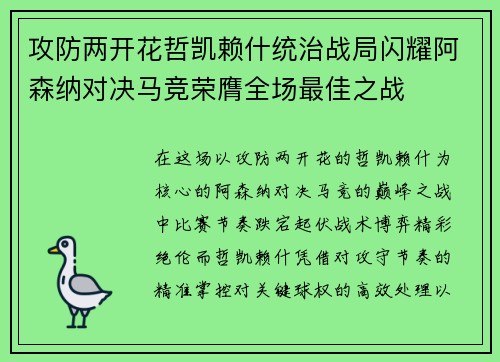 攻防两开花哲凯赖什统治战局闪耀阿森纳对决马竞荣膺全场最佳之战

在这场以攻防两开花的哲凯赖什为核心的阿森纳对决马竞的巅峰之战中比赛节奏跌宕起伏战术博弈精彩绝伦而哲凯赖什凭借对攻守节奏的精准掌控对关键球权的高效处理以